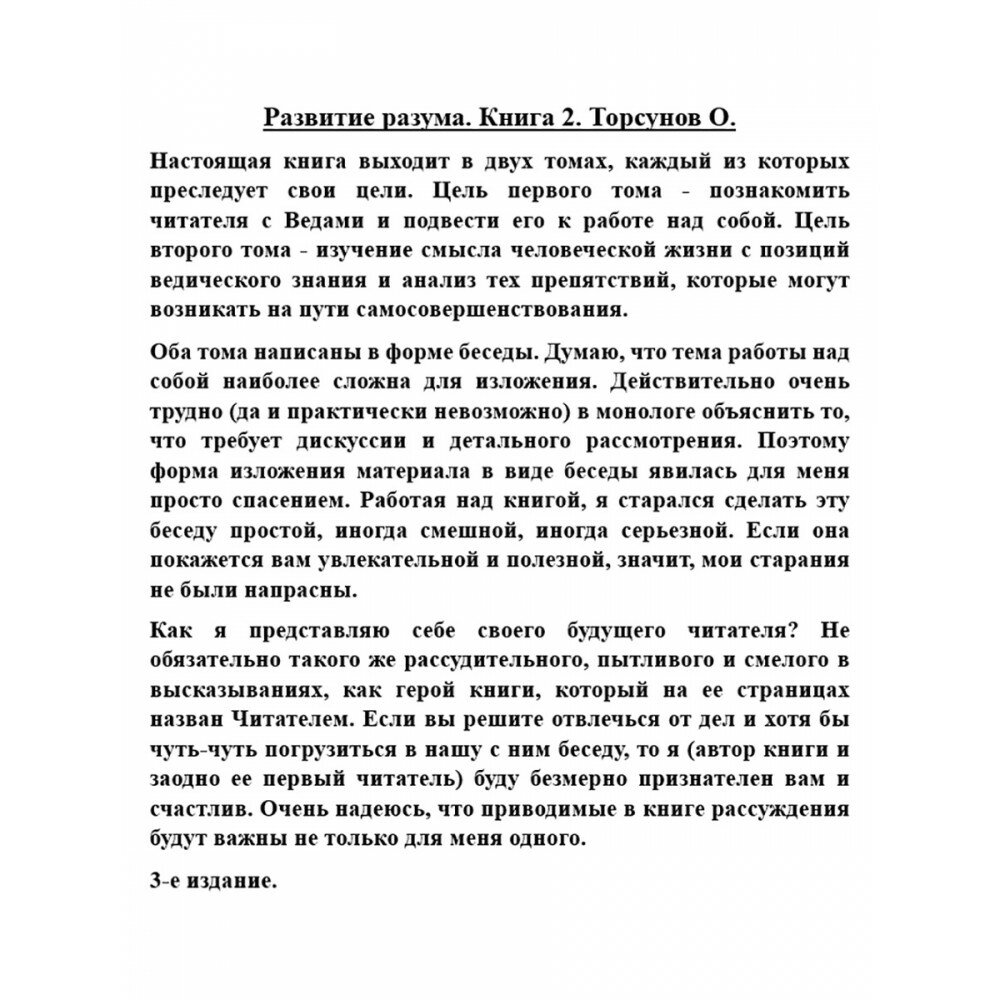 Развитие разума. Книга 2. Торсунов О.

Настоящая книга выходит в двух томах, каждый из которых преследует свои цели. Цель первого тома - познакомить читателя с Ведами и подвести его к работе над собой. Цель второго тома - изучение смысла человеческой жизни с позиций ведического знания и анализ тех препятствий, которые могут возникать на пути самосовершенствования.

Оба тома написаны в форме беседы. Думаю, что тема работы над собой наиболее сложна для изложения. Действительно очень трудно (да и практически невозможно) в монологе объяснить то, что требует дискуссии и детального рассмотрения. Поэтому форма изложения материала в виде беседы явилась для меня просто спасением. Работая над книгой, я старался сделать эту беседу простой, иногда смешной, иногда серьезной. Если она покажется вам увлекательной и полезной, значит, мои старания не были напрасны.

Как я представляю себе своего будущего читателя? Не обязательно такого же рассудительного, пытливого и смелого в высказываниях, как герой книги, который на ее страницах назван Читателем. Если вы решите отвлечься от дел и хотя бы чуть-чуть погрузиться в нашу с ним беседу, то я (автор книги и заодно ее первый читатель) буду безмерно признателен вам и счастлив. Очень надеюсь, что приводимые в книге рассуждения будут важны не только для меня одного.

3-е издание.